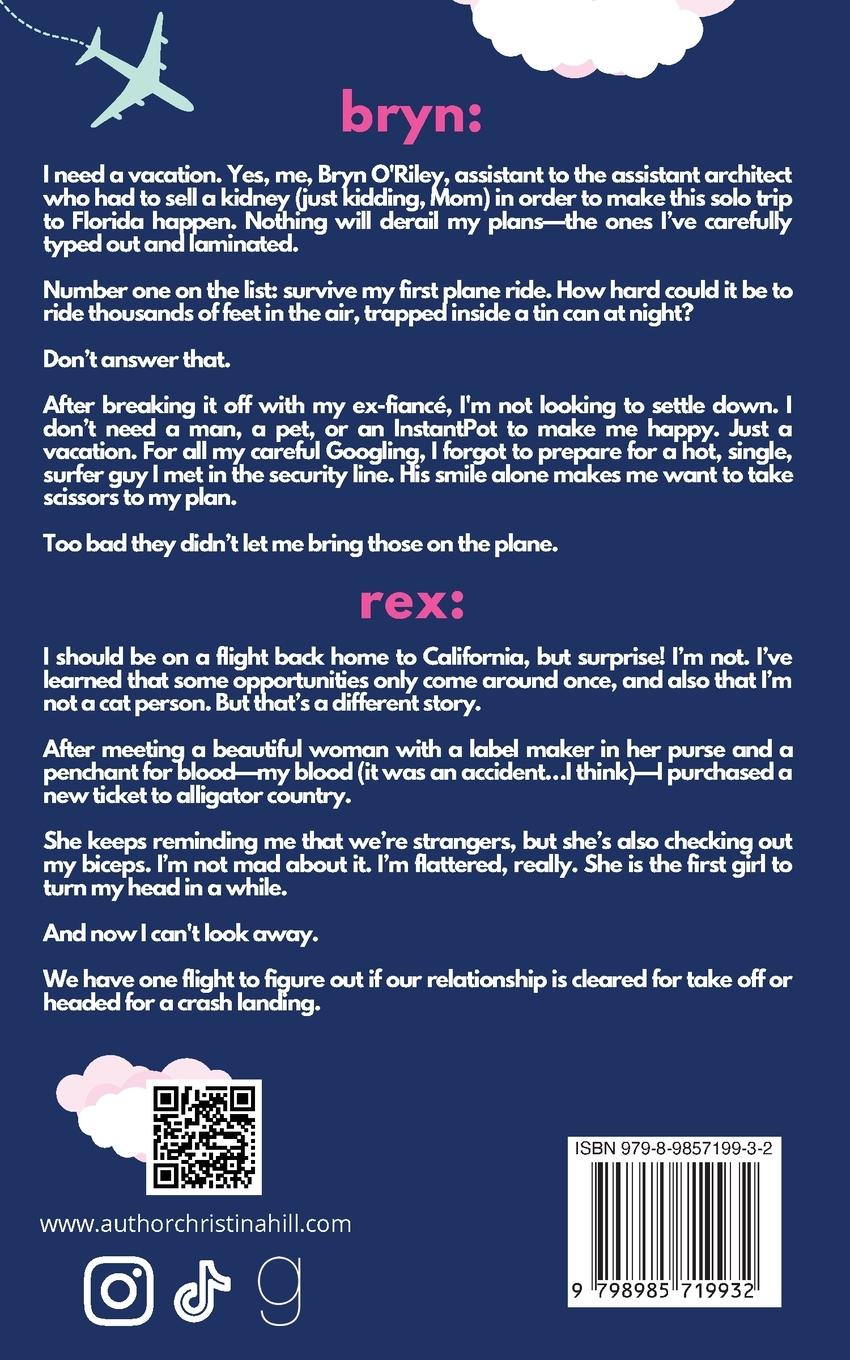 bryn:

I need a vacation. Yes, me, Bryn O'Riley, assistant to the assistant architect who had to sell a kidney (just kidding, Mom) in order to make this solo trip to Florida happen. Nothing will derail my plans—the ones I've carefully typed out and laminated.

Number one on the list: survive my first plane ride. How hard could it be to ride thousands of feet in the air, trapped inside a tin can at night?

Don't answer that.

After breaking it off with my ex-fiancé, I'm not looking to settle down. I don't need a man, a pet, or an InstantPot to make me happy. Just a vacation. For all my careful Googling, I forgot to prepare for a hot, single, surfer guy I met in the security line. His smile alone makes me want to take scissors to my plan.

Too bad they didn't let me bring those on the plane.

rex:

I should be on a flight back home to California, but surprise! I'm not. I've learned that some opportunities only come around once, and also that I'm not a cat person. But that's a different story.

After meeting a beautiful woman with a label maker in her purse and a penchant for blood—my blood (it was an accident…I think)—I purchased a new ticket to alligator country.

She keeps reminding me that we're strangers, but she's also checking out my biceps. I'm not mad about it. I'm flattered, really. She is the first girl to turn my head in a while.

And now I can't look away.

We have one flight to figure out if our relationship is cleared for take off or headed for a crash landing.

www.authorchristinahill.com

ISBN 979-8-9857199-3-2

9 798985 719932